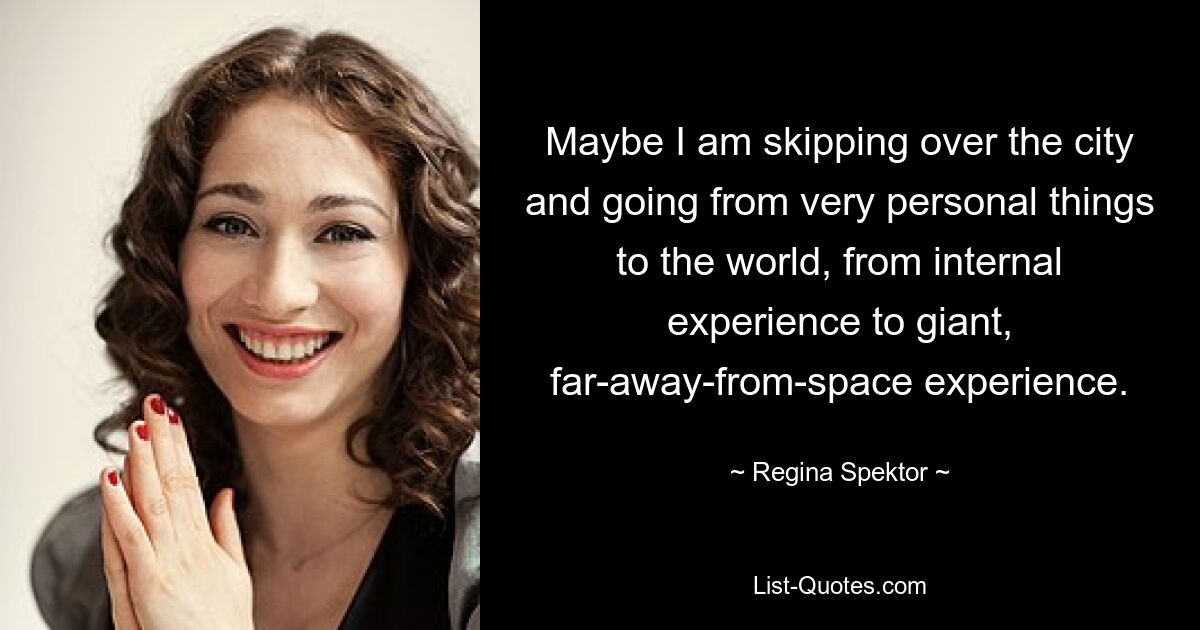 Maybe I am skipping over the city and going from very personal things to the world, from internal experience to giant, far-away-from-space experience.

~ Regina Spektor ~

List-Quotes.com